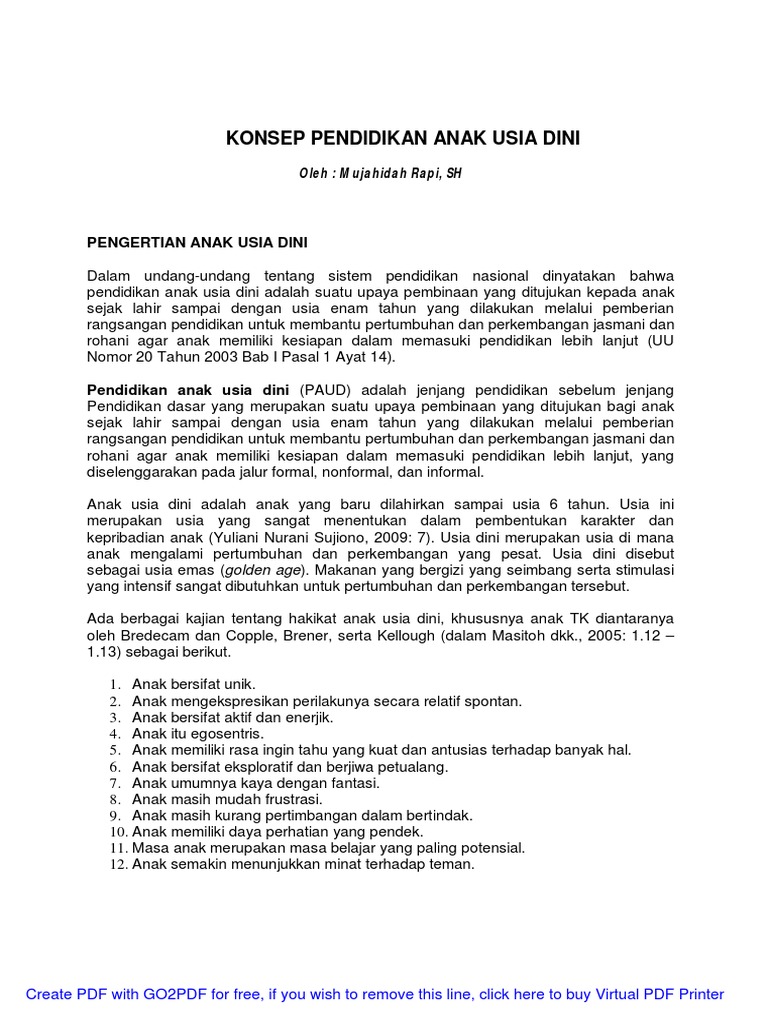 KONSEP PENDIDIKAN ANAK USIA DINI

Oleh : Mujahidah Rapi, SH

PENGERTIAN ANAK USIA DINI

Dalam undang-undang tentang sistem pendidikan nasional dinyatakan bahwa pendidikan anak usia dini adalah suatu upaya pembinaan yang ditujukan kepada anak sejak lahir sampai dengan usia enam tahun yang dilakukan melalui pemberian rangsangan pendidikan untuk membantu pertumbuhan dan perkembangan jasmani dan rohani agar anak memiliki kesiapan dalam memasuki pendidikan lebih lanjut (UU Nomor 20 Tahun 2003 Bab I Pasal 1 Ayat 14).

Pendidikan anak usia dini (PAUD) adalah jenjang pendidikan sebelum jenjang Pendidikan dasar yang merupakan suatu upaya pembinaan yang ditujukan bagi anak sejak lahir sampai dengan usia enam tahun yang dilakukan melalui pemberian rangsangan pendidikan untuk membantu pertumbuhan dan perkembangan jasmani dan rohani agar anak memiliki kesiapan dalam memasuki pendidikan lebih lanjut, yang diselenggarakan pada jalur formal, nonformal, dan informal.

Anak usia dini adalah anak yang baru dilahirkan sampai usia 6 tahun. Usia ini merupakan usia yang sangat menentukan dalam pembentukan karakter dan kepribadian anak (Yuliani Nurani Sujiono, 2009: 7). Usia dini merupakan usia di mana anak mengalami pertumbuhan dan perkembangan yang pesat. Usia dini disebut sebagai usia emas (golden age). Makanan yang bergizi yang seimbang serta stimulasi yang intensif sangat dibutuhkan untuk pertumbuhan dan perkembangan tersebut.

Ada berbagai kajian tentang hakikat anak usia dini, khususnya anak TK diantaranya oleh Bredecam dan Copple, Brener, serta Kellough (dalam Masitoh dkk., 2005: 1.12 – 1.13) sebagai berikut.

1. Anak bersifat unik.
2. Anak mengekspresikan perilakunya secara relatif spontan.
3. Anak bersifat aktif dan enerjik.
4. Anak itu egosentris.
5. Anak memiliki rasa ingin tahu yang kuat dan antusias terhadap banyak hal.
6. Anak bersifat eksploratif dan berjiwa petualang.
7. Anak umumnya kaya dengan fantasi.
8. Anak masih mudah frustrasi.
9. Anak masih kurang pertimbangan dalam bertindak.
10. Anak memiliki daya perhatian yang pendek.
11. Masa anak merupakan masa belajar yang paling potensial.
12. Anak semakin menunjukkan minat terhadap teman.

Create PDF with GO2PDF for free, if you wish to remove this line, click here to buy Virtual PDF Printer